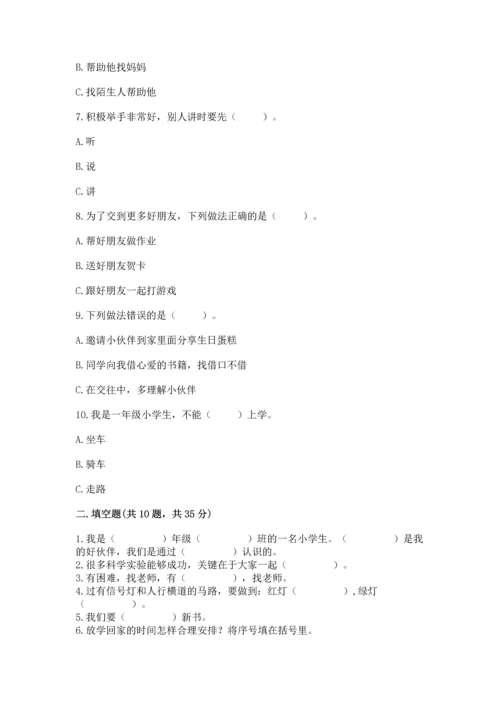 B. 帮助他找妈妈

C. 找陌生人帮助他

7. 积极举手非常好，别人讲时要先（　　）。

A. 听

B. 说

C. 讲

8. 为了交到更多好朋友，下列做法正确的是（　　）。

A. 帮好朋友做作业

B. 送好朋友贺卡

C. 跟好朋友一起打游戏

9. 下列做法错误的是（　　）。

A. 邀请小伙伴到家里面分享生日蛋糕

B. 同学向我借心爱的书籍，找借口不借

C. 在交往中，多理解小伙伴

10. 我是一年级小学生，不能（　　）上学。

A. 坐车

B. 骑车

C. 走路

二. 填空题(共 10 题，共 35 分)

1. 我是（　　　）年级（　　　）班的一名小学生。（　　　）是我的好伙伴，我们是通过（　　　）认识的。
2. 很多科学实验能够成功，关键在于大家一起（　　　）。
3. 有困难，找老师，有（　　　），找老师。
4. 过有信号灯和人行横道的马路，要做到：红灯（　　　），绿灯（　　　）。
5. 我们要（　　　）新书。
6. 放学回家的时间怎样合理安排？将序号填在括号里。